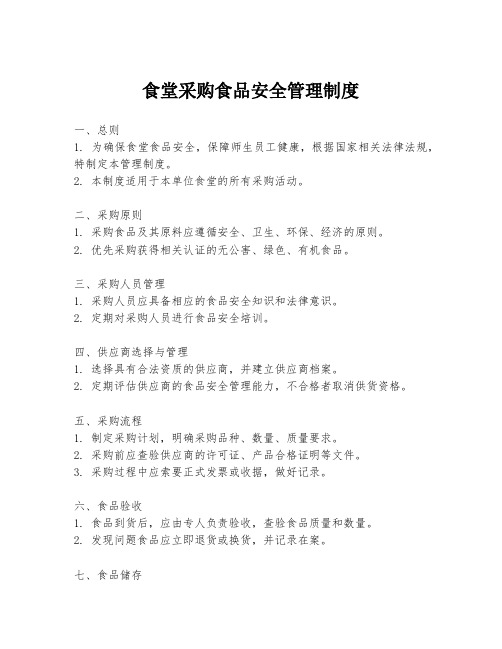 食堂采购食品安全管理制度

一、总则
1. 为确保食堂食品安全，保障师生员工健康，根据国家相关法律法规，特制定本管理制度。
2. 本制度适用于本单位食堂的所有采购活动。

二、采购原则
1. 采购食品及其原料应遵循安全、卫生、环保、经济的原则。
2. 优先采购获得相关认证的无公害、绿色、有机食品。

三、采购人员管理
1. 采购人员应具备相应的食品安全知识和法律意识。
2. 定期对采购人员进行食品安全培训。

四、供应商选择与管理
1. 选择具有合法资质的供应商，并建立供应商档案。
2. 定期评估供应商的食品安全管理能力，不合格者取消供货资格。

五、采购流程
1. 制定采购计划，明确采购品种、数量、质量要求。
2. 采购前应查验供应商的许可证、产品合格证明等文件。
3. 采购过程中应索要正式发票或收据，做好记录。

六、食品验收
1. 食品到货后，应由专人负责验收，查验食品质量和数量。
2. 发现问题食品应立即退货或换货，并记录在案。

七、食品储存